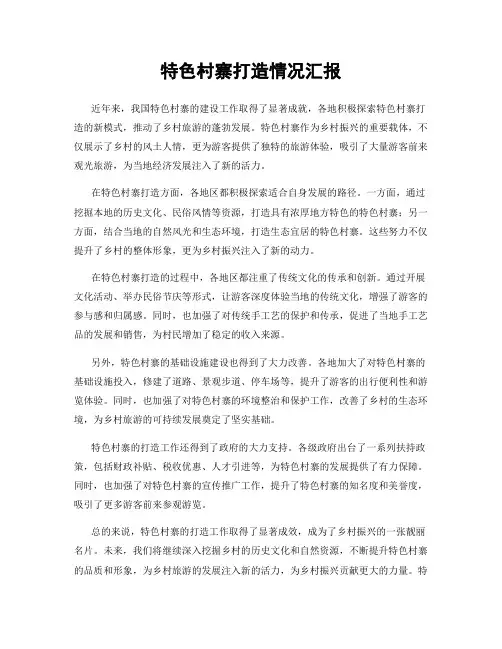 特色村寨打造情况汇报

近年来，我国特色村寨的建设工作取得了显著成就，各地积极探索特色村寨打造的新模式，推动了乡村旅游的蓬勃发展。特色村寨作为乡村振兴的重要载体，不仅展示了乡村的风土人情，更为游客提供了独特的旅游体验，吸引了大量游客前来观光旅游，为当地经济发展注入了新的活力。

在特色村寨打造方面，各地区都积极探索适合自身发展的路径。一方面，通过挖掘本地的历史文化、民俗风情等资源，打造具有浓厚地方特色的特色村寨；另一方面，结合当地的自然风光和生态环境，打造生态宜居的特色村寨。这些努力不仅提升了乡村的整体形象，更为乡村振兴注入了新的动力。

在特色村寨打造的过程中，各地区都注重了传统文化的传承和创新。通过开展文化活动、举办民俗节庆等形式，让游客深度体验当地的传统文化，增强了游客的参与感和归属感。同时，也加强了对传统手工艺的保护和传承，促进了当地手工艺品的发展和销售，为村民增加了稳定的收入来源。

另外，特色村寨的基础设施建设也得到了大力改善。各地加大了对特色村寨的基础设施投入，修建了道路、景观步道、停车场等，提升了游客的出行便利性和游览体验。同时，也加强了对特色村寨的环境整治和保护工作，改善了乡村的生态环境，为乡村旅游的可持续发展奠定了坚实基础。

特色村寨的打造工作还得到了政府的大力支持。各级政府出台了一系列扶持政策，包括财政补贴、税收优惠、人才引进等，为特色村寨的发展提供了有力保障。同时，也加强了对特色村寨的宣传推广工作，提升了特色村寨的知名度和美誉度，吸引了更多游客前来参观游览。

总的来说，特色村寨的打造工作取得了显著成效，成为了乡村振兴的一张靓丽名片。未来，我们将继续深入挖掘乡村的历史文化和自然资源，不断提升特色村寨的品质和形象，为乡村旅游的发展注入新的活力，为乡村振兴贡献更大的力量。特